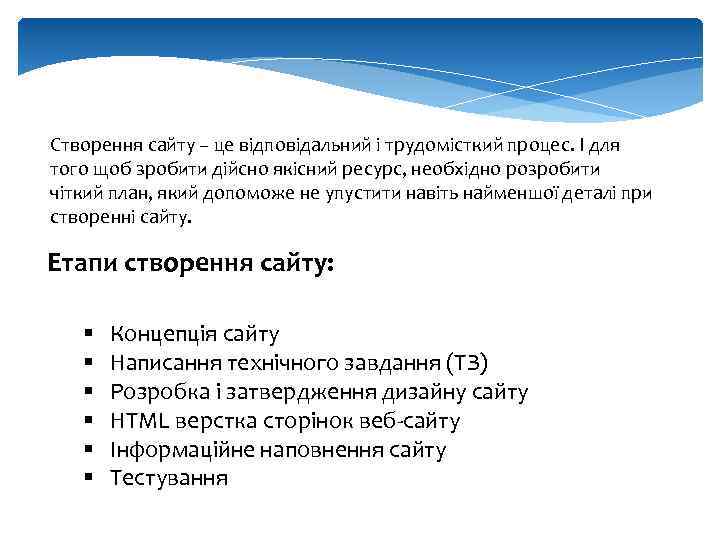 Створення сайту – це відповідальний і трудомісткий процес. І для того щоб зробити дійсно якісний ресурс, необхідно розробити чіткий план, який допоможе не упустити навіть найменшої деталі при створенні сайту.

Етапи створення сайту:

▪ Концепція сайту
▪ Написання технічного завдання (ТЗ)
▪ Розробка і затвердження дизайну сайту
▪ HTML верстка сторінок веб-сайту
▪ Інформаційне наповнення сайту
▪ Тестування